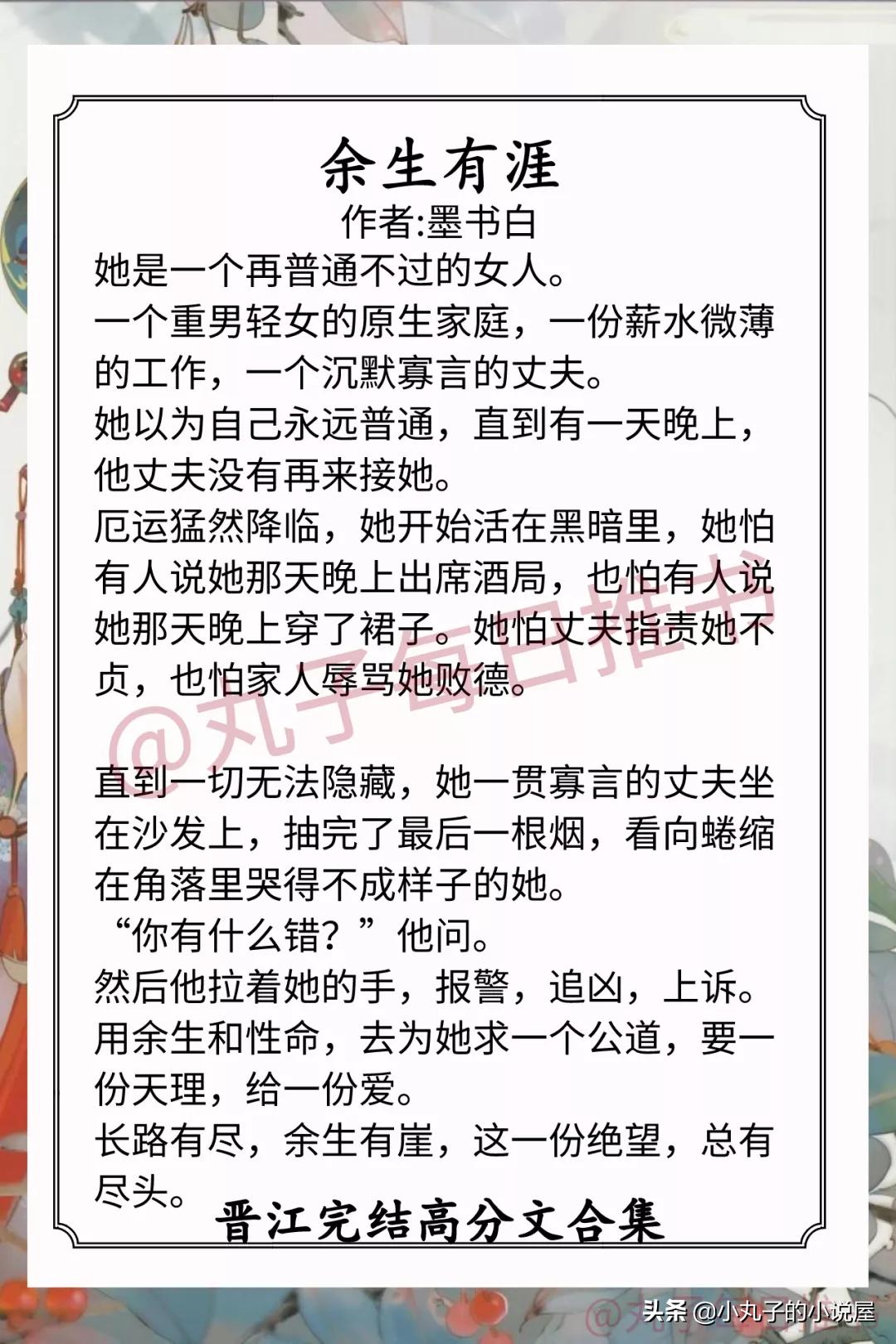 余生有涯
作者:墨书白
她是一个再普通不过的女人。
一个重男轻女的原生家庭，一份薪水微薄的工作，一个沉默寡言的丈夫。
她以为自己永远普通，直到有一天晚上，他丈夫没有再来接她。
厄运猛然降临，她开始活在黑暗里，她怕有人说她那天晚上出席酒局，也怕有人说她那天晚上穿了裙子。她怕丈夫指责她不贞，也怕家人辱骂她败德。

@丸子每日推书

直到一切无法隐藏，她一贯寡言的丈夫坐在沙发上，抽完了最后一根烟，看向蜷缩在角落里哭得不成样子的她。
“你有什么错？”他问。
然后他拉着她的手，报警，追凶，上诉。
用余生和性命，去为她求一个公道，要一份天理，给一份爱。
长路有尽，余生有崖，这一份绝望，总有尽头。
晋江完结高分文合集

头条 @小丸子的小说屋